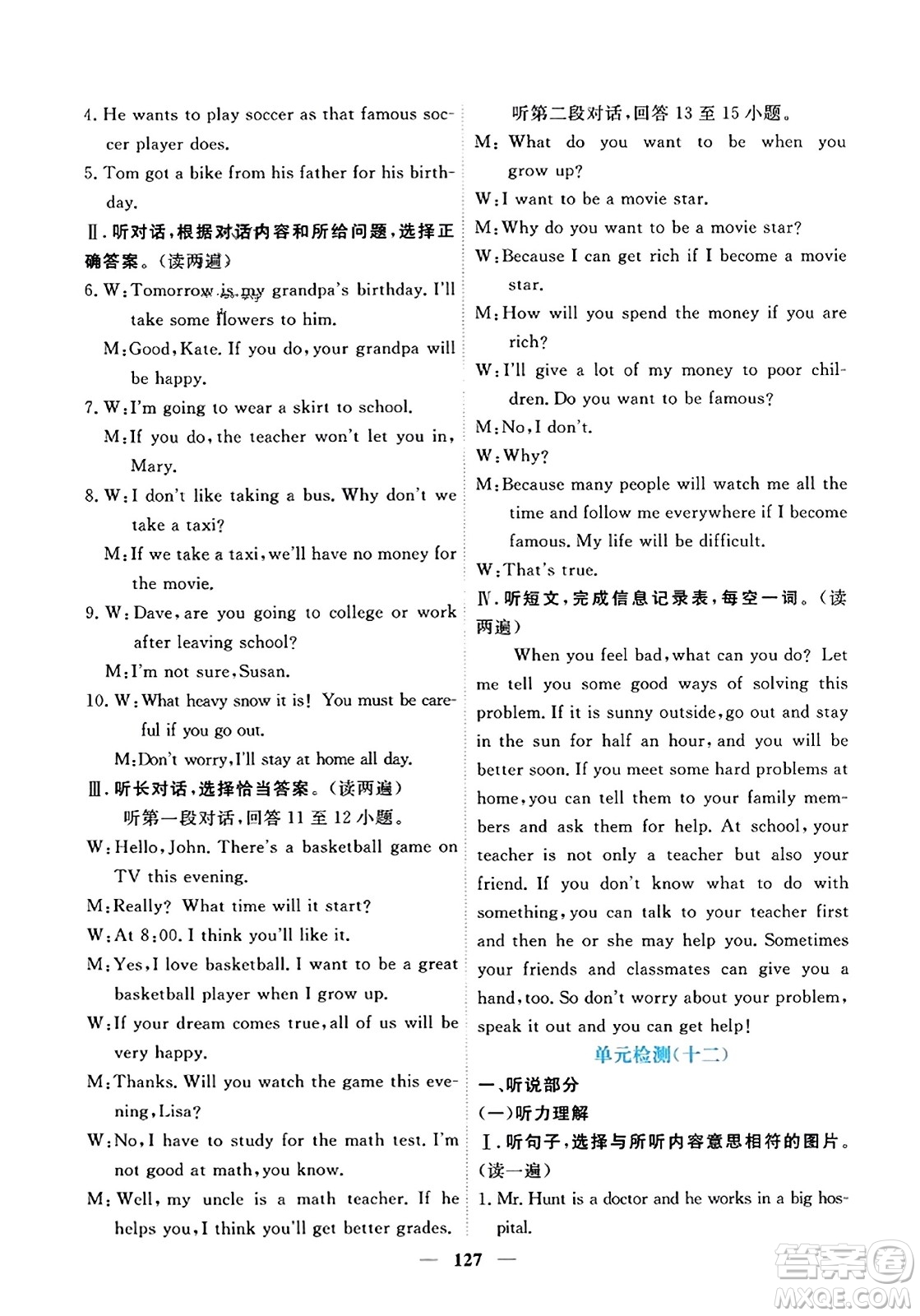 4. He wants to play soccer as that famous soccer player does.

5. Tom got a bike from his father for his birthday.

Ⅱ. 听对话，根据对话内容和所给问题，选择正确答案。(读两遍)

6. W: Tomorrow is my grandpa's birthday. I'll take some flowers to him.
M: Good, Kate. If you do, your grandpa will be happy.

7. W: I'm going to wear a skirt to school.
M: If you do, the teacher won't let you in, Mary.

8. W: I don't like taking a bus. Why don't we take a taxi?
M: If we take a taxi, we'll have no money for the movie.

9. W: Dave, are you going to college or work after leaving school?
M: I'm not sure, Susan.

10. W: What heavy snow it is! You must be careful if you go out.
M: Don't worry, I'll stay at home all day.

Ⅲ. 听长对话，选择恰当答案。(读两遍)

听第一段对话，回答 11 至 12 小题。

W: Hello, John. There's a basketball game on TV this evening.
M: Really? What time will it start?
W: At 8:00. I think you'll like it.
M: Yes, I love basketball. I want to be a great basketball player when I grow up.
W: If your dream comes true, all of us will be very happy.
M: Thanks. Will you watch the game this evening, Lisa?
W: No, I have to study for the math test. I'm not good at math, you know.
M: Well, my uncle is a math teacher. If he helps you, I think you'll get better grades.

听第二段对话，回答 13 至 15 小题。

M: What do you want to be when you grow up?
W: I want to be a movie star.
M: Why do you want to be a movie star?
W: Because I can get rich if I become a movie star.
M: How will you spend the money if you are rich?
W: I'll give a lot of my money to poor children. Do you want to be famous?
M: No, I don't.
W: Why?
M: Because many people will watch me all the time and follow me everywhere if I become famous. My life will be difficult.
W: That's true.

Ⅳ. 听短文，完成信息记录表，每空一词。(读两遍)

When you feel bad, what can you do? Let me tell you some good ways of solving this problem. If it is sunny outside, go out and stay in the sun for half an hour, and you will be better soon. If you meet some hard problems at home, you can tell them to your family members and ask them for help. At school, your teacher is not only a teacher but also your friend. If you don't know what to do with something, you can talk to your teacher first and then he or she may help you. Sometimes your friends and classmates can give you a hand, too. So don't worry about your problem, speak it out and you can get help!

单元检测(十二)

一、听说部分

(一)听力理解

Ⅰ. 听句子，选择与所听内容意思相符的图片。(读一遍)

1. Mr. Hunt is a doctor and he works in a big hospital.

— 127 —

答案圈 MXQE.COM